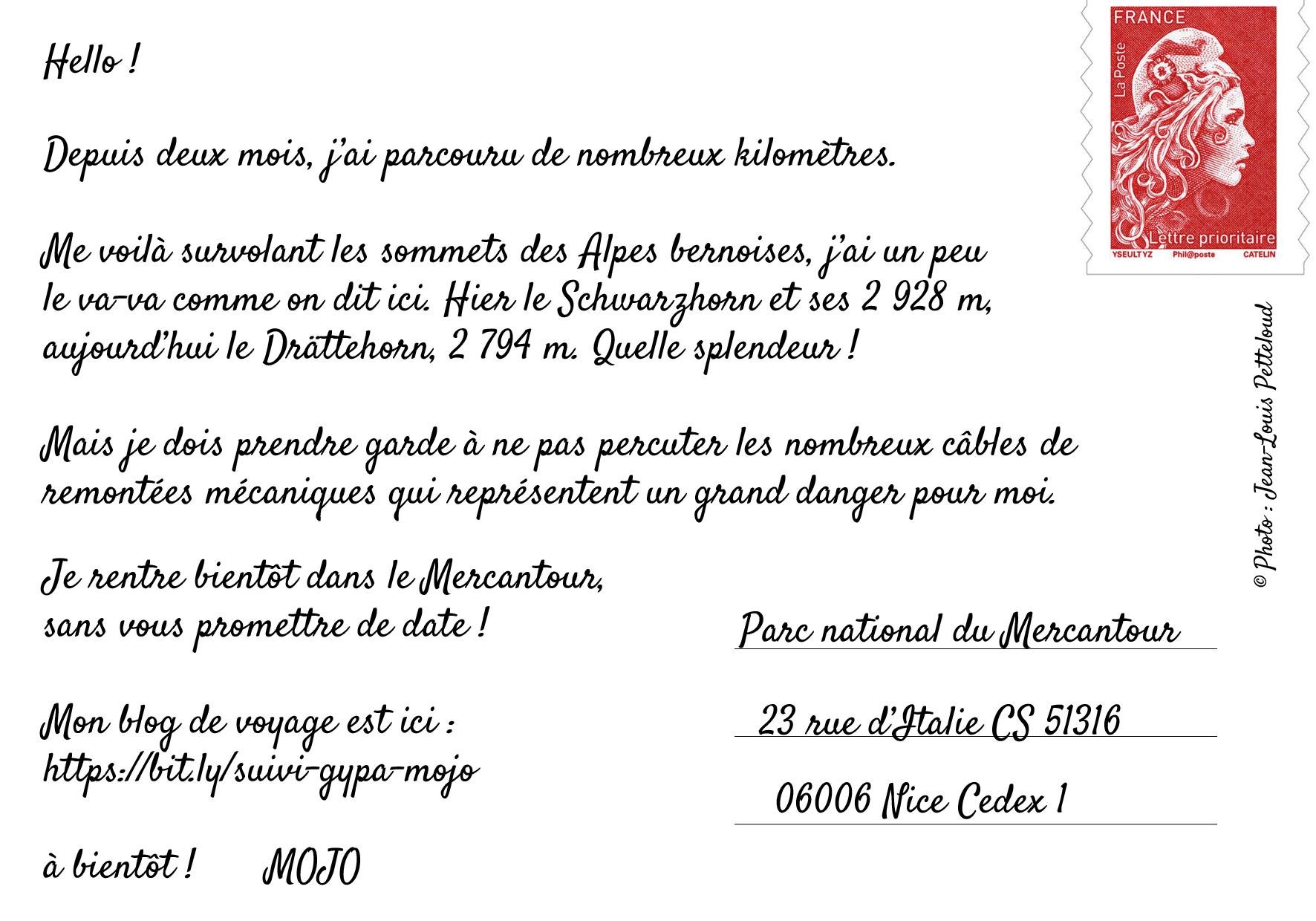 Hello !

Depuis deux mois, j'ai parcouru de nombreux kilomètres.

Me voilà survolant les sommets des Alpes bernoises, j'ai un peu le va-va comme on dit ici. Hier le Schwarzhorn et ses 2 928 m, aujourd'hui le Drättehorn, 2 794 m. Quelle splendeur !

Mais je dois prendre garde à ne pas percuter les nombreux câbles de remontées mécaniques qui représentent un grand danger pour moi.

Je rentre bientôt dans le Mercantour, sans vous promettre de date !

Mon blog de voyage est ici : https://bit.ly/suivi-gypa-mojo

à bientôt ! MOJO

FRANCE
La Poste
Lettre prioritaire
YSEULT YZ Phil@poste CATELIN

© Photo : Jean-Louis Petteloud

Parc national du Mercantour

23 rue d'Italie CS 51316

06006 Nice Cedex 1